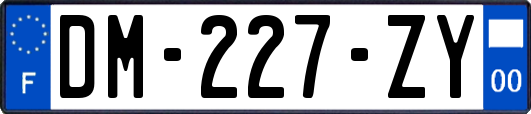 F
DM-227-ZY
00